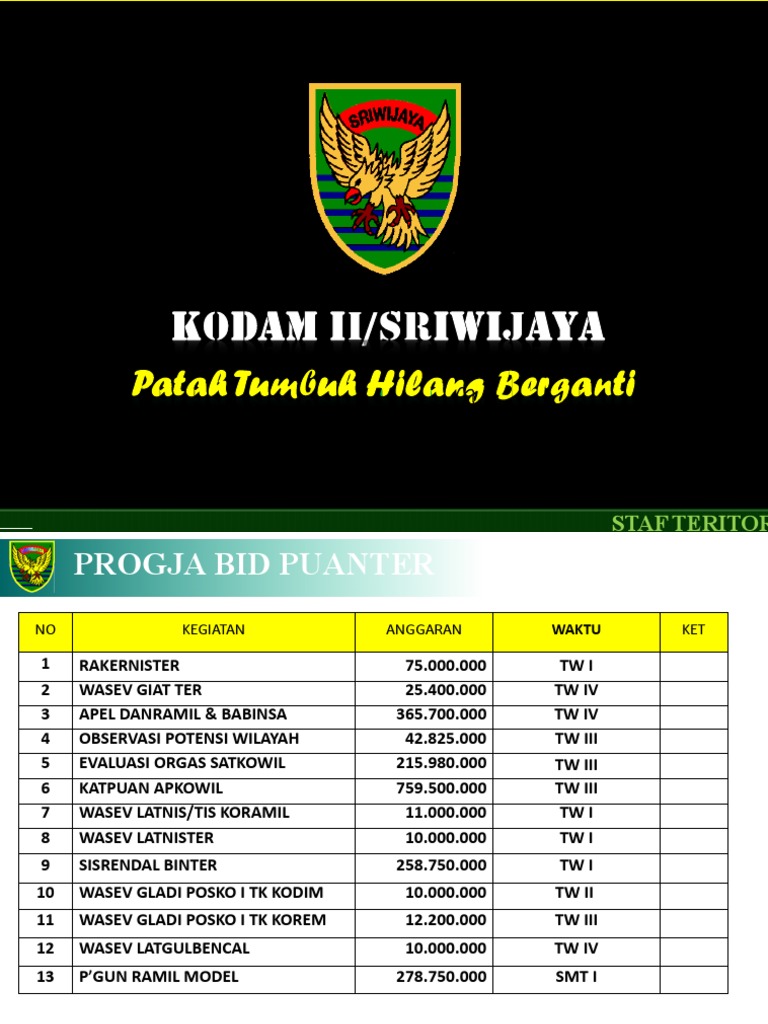 SRIWIJAYA

KODAM II/SRIWIJAYA

Patah Tumbuh Hilang Berganti

STAF TERITOR

PROGJA BID PUANTER

| NO | KEGIATAN | ANGGARAN | WAKTU | KET |
|---|---|---|---|---|
| 1 | RAKERNISTER | 75.000.000 | TW I | |
| 2 | WASEV GIAT TER | 25.400.000 | TW IV | |
| 3 | APEL DANRAMIL & BABINSA | 365.700.000 | TW IV | |
| 4 | OBSERVASI POTENSI WILAYAH | 42.825.000 | TW III | |
| 5 | EVALUASI ORGAS SATKOWIL | 215.980.000 | TW III | |
| 6 | KATPUAN APKOWIL | 759.500.000 | TW III | |
| 7 | WASEV LATNIS/TIS KORAMIL | 11.000.000 | TW I | |
| 8 | WASEV LATNISTER | 10.000.000 | TW I | |
| 9 | SISRENDAL BINTER | 258.750.000 | TW I | |
| 10 | WASEV GLADI POSKO I TK KODIM | 10.000.000 | TW II | |
| 11 | WASEV GLADI POSKO I TK KOREM | 12.200.000 | TW III | |
| 12 | WASEV LATGULBENCAL | 10.000.000 | TW IV | |
| 13 | P'GUN RAMIL MODEL | 278.750.000 | SMT I | |